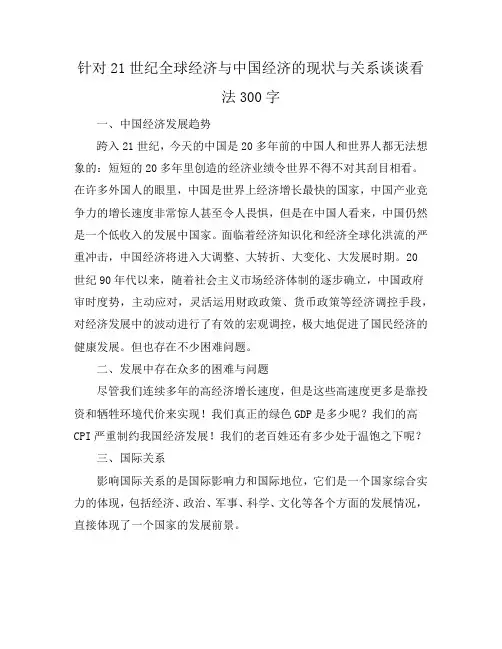 针对21世纪全球经济与中国经济的现状与关系谈谈看法300字

一、中国经济发展趋势

跨入21世纪，今天的中国是20多年前的中国人和世界人都无法想象的：短短的20多年里创造的经济业绩令世界不得不对其刮目相看。在许多外国人的眼里，中国是世界上经济增长最快的国家，中国产业竞争力的增长速度非常惊人甚至令人畏惧，但是在中国人看来，中国仍然是一个低收入的发展中国家。面临着经济知识化和经济全球化洪流的严重冲击，中国经济将进入大调整、大转折、大变化、大发展时期。20世纪90年代以来，随着社会主义市场经济体制的逐步确立，中国政府审时度势，主动应对，灵活运用财政政策、货币政策等经济调控手段，对经济发展中的波动进行了有效的宏观调控，极大地促进了国民经济的健康发展。但也存在不少困难问题。

二、发展中存在众多的困难与问题

尽管我们连续多年的高经济增长速度，但是这些高速度更多是靠投资和牺牲环境代价来实现！我们真正的绿色GDP是多少呢？我们的高CPI严重制约我国经济发展！我们的老百姓还有多少处于温饱之下呢？

三、国际关系

影响国际关系的是国际影响力和国际地位，它们是一个国家综合实力的体现，包括经济、政治、军事、科学、文化等各个方面的发展情况，直接体现了一个国家的发展前景。